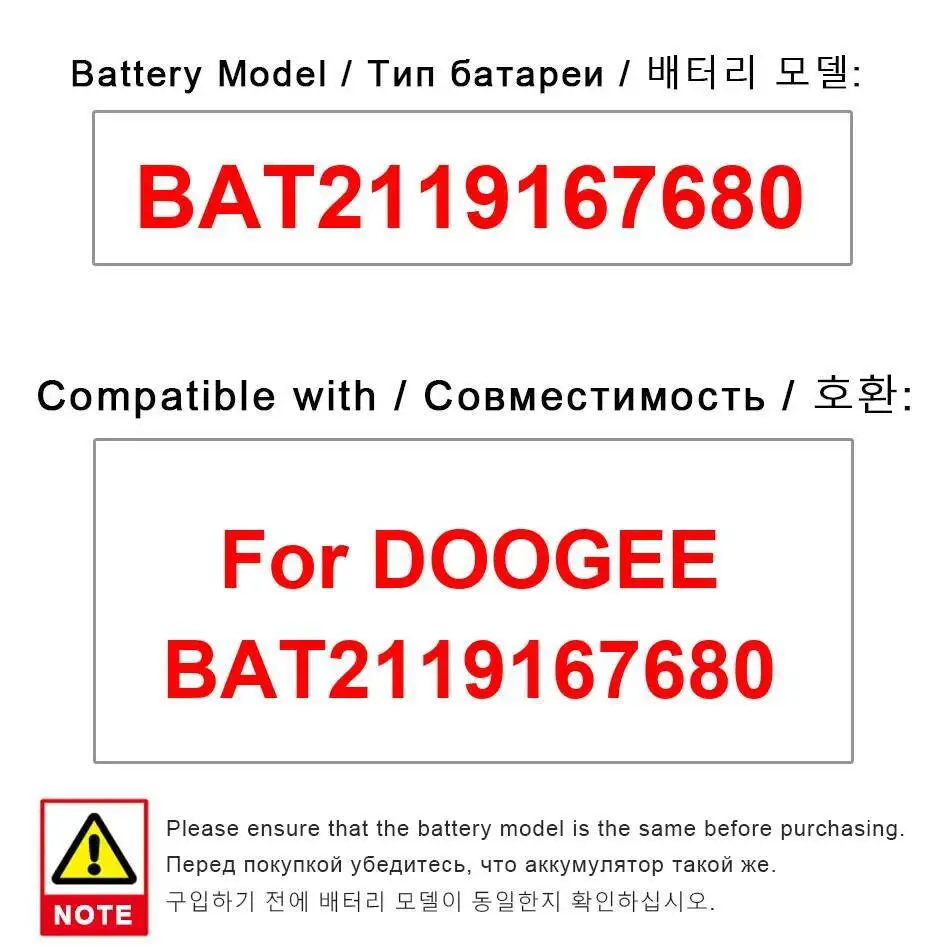 Battery Model / Тип батареи / 배터리 모델:

BAT2119167680

Compatible with / Совместимость / 호환:

For DOOGEE BAT2119167680

NOTE

Please ensure that the battery model is the same before purchasing.
Перед покупкой убедитесь, что аккумулятор такой же.
구입하기 전에 배터리 모델이 동일한지 확인하십시오.